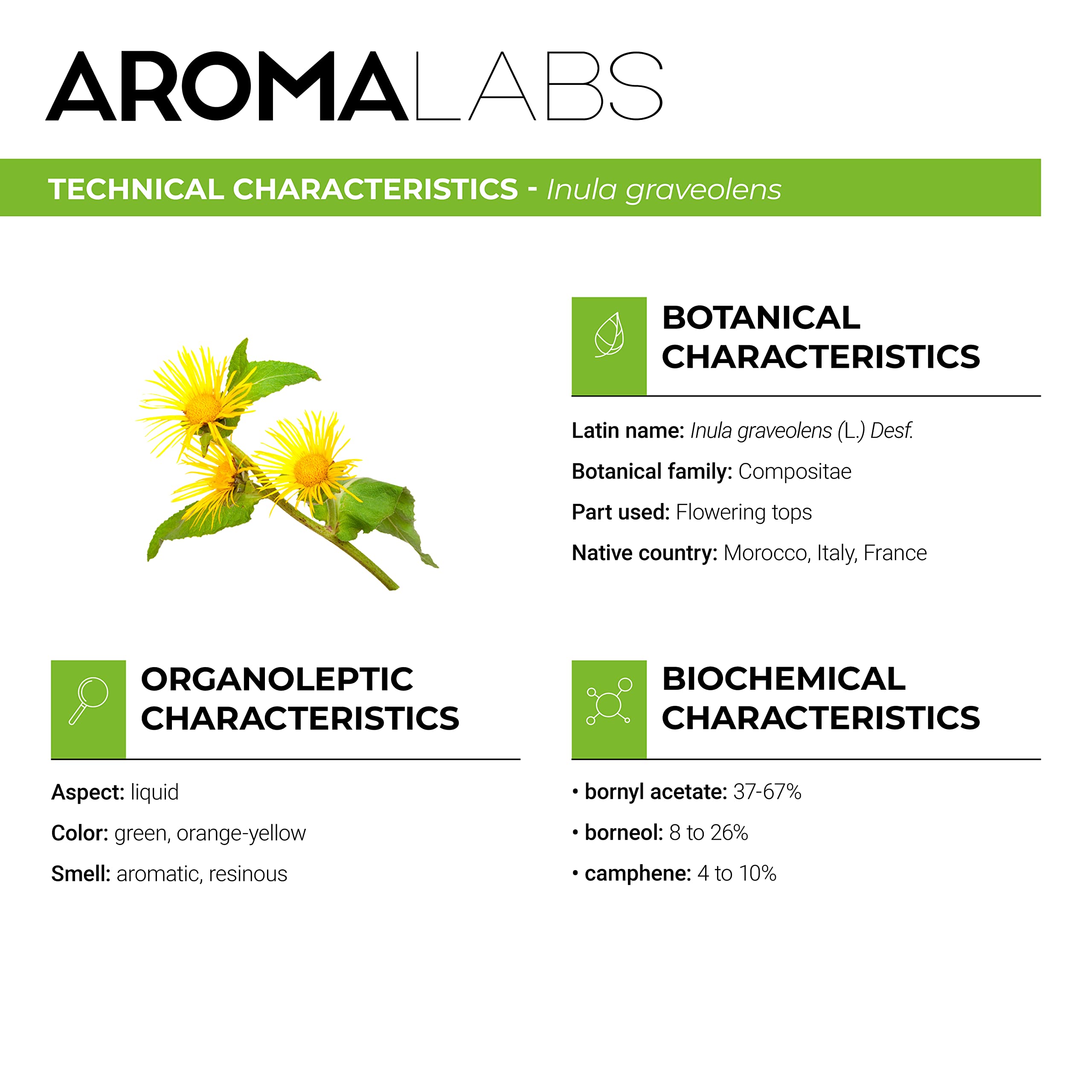 AROMALABS

TECHNICAL CHARACTERISTICS - Inula graveolens

BOTANICAL CHARACTERISTICS

Latin name: Inula graveolens (L.) Desf.

Botanical family: Compositae

Part used: Flowering tops

Native country: Morocco, Italy, France

ORGANOLEPTIC CHARACTERISTICS

Aspect: liquid

Color: green, orange-yellow

Smell: aromatic, resinous

BIOCHEMICAL CHARACTERISTICS

• bornyl acetate: 37-67%

• borneol: 8 to 26%

• camphene: 4 to 10%